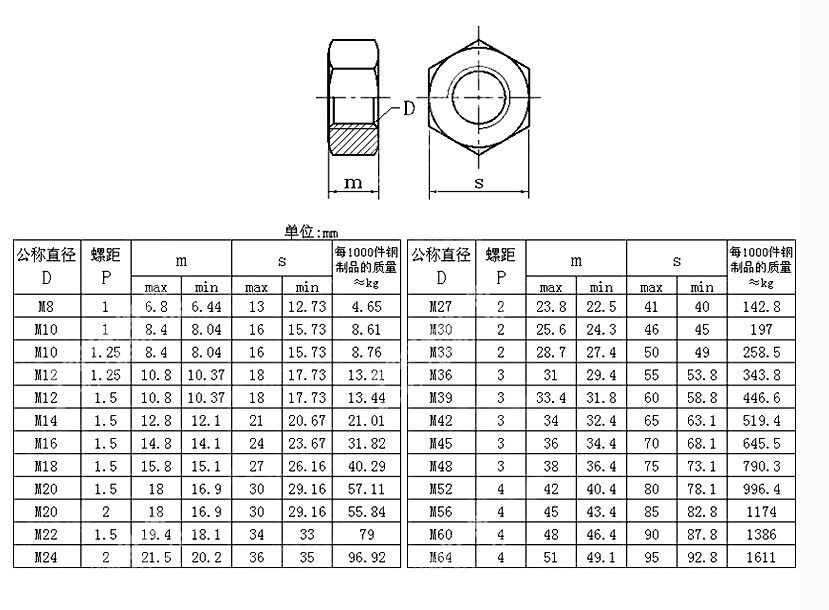 D

m

s

单位:mm

| 公称直径 D | 螺距 P | m max | m min | s max | s min | 每1000件钢制品的质量 ≈kg |
|---|---|---|---|---|---|---|
| M8 | 1 | 6.8 | 6.44 | 13 | 12.73 | 4.65 |
| M10 | 1 | 8.4 | 8.04 | 16 | 15.73 | 8.61 |
| M10 | 1.25 | 8.4 | 8.04 | 16 | 15.73 | 8.76 |
| M12 | 1.25 | 10.8 | 10.37 | 18 | 17.73 | 13.21 |
| M12 | 1.5 | 10.8 | 10.37 | 18 | 17.73 | 13.44 |
| M14 | 1.5 | 12.8 | 12.1 | 21 | 20.67 | 21.01 |
| M16 | 1.5 | 14.8 | 14.1 | 24 | 23.67 | 31.82 |
| M18 | 1.5 | 15.8 | 15.1 | 27 | 26.16 | 40.29 |
| M20 | 1.5 | 18 | 16.9 | 30 | 29.16 | 57.11 |
| M20 | 2 | 18 | 16.9 | 30 | 29.16 | 55.84 |
| M22 | 1.5 | 19.4 | 18.1 | 34 | 33 | 79 |
| M24 | 2 | 21.5 | 20.2 | 36 | 35 | 96.92 |

| 公称直径 D | 螺距 P | m max | m min | s max | s min | 每1000件钢制品的质量 ≈kg |
|---|---|---|---|---|---|---|
| M27 | 2 | 23.8 | 22.5 | 41 | 40 | 142.8 |
| M30 | 2 | 25.6 | 24.3 | 46 | 45 | 197 |
| M33 | 2 | 28.7 | 27.4 | 50 | 49 | 258.5 |
| M36 | 3 | 31 | 29.4 | 55 | 53.8 | 343.8 |
| M39 | 3 | 33.4 | 31.8 | 60 | 58.8 | 446.6 |
| M42 | 3 | 34 | 32.4 | 65 | 63.1 | 519.4 |
| M45 | 3 | 36 | 34.4 | 70 | 68.1 | 645.5 |
| M48 | 3 | 38 | 36.4 | 75 | 73.1 | 790.3 |
| M52 | 4 | 42 | 40.4 | 80 | 78.1 | 996.4 |
| M56 | 4 | 45 | 43.4 | 85 | 82.8 | 1174 |
| M60 | 4 | 48 | 46.4 | 90 | 87.8 | 1386 |
| M64 | 4 | 51 | 49.1 | 95 | 92.8 | 1611 |